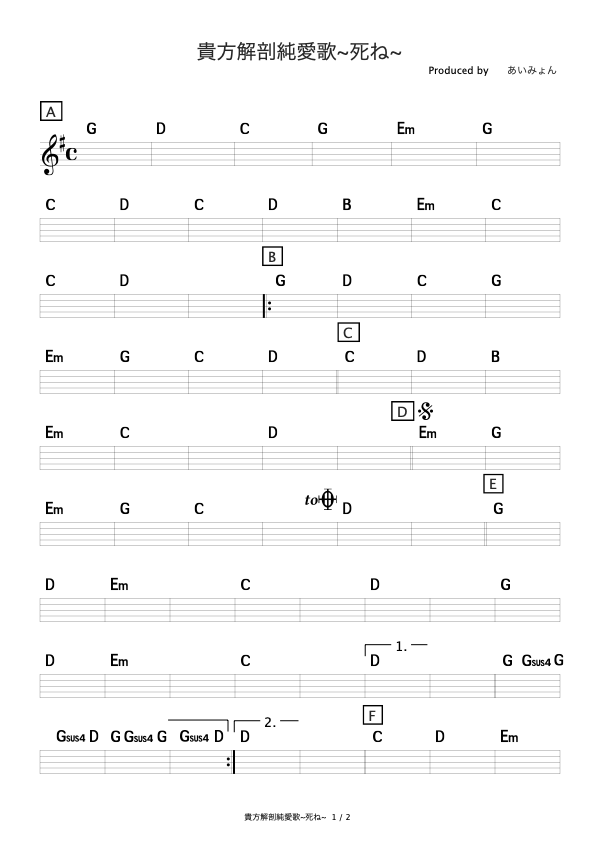 貴方解剖純愛歌~死ね~

Produced by　あいみょん

A

G D C G Em G

C D C D B Em C

B

C D G D C G

C

Em G C D C D B

D

Em C D Em G

E

Em G C to D G

D Em C D G

1.

D Em C D G Gsus4 G

2.

F

Gsus4 D G Gsus4 G Gsus4 D D C D Em

貴方解剖純愛歌~死ね~ 1 / 2